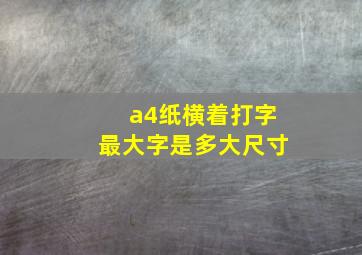 a4纸横着打字
最大字是多大尺寸